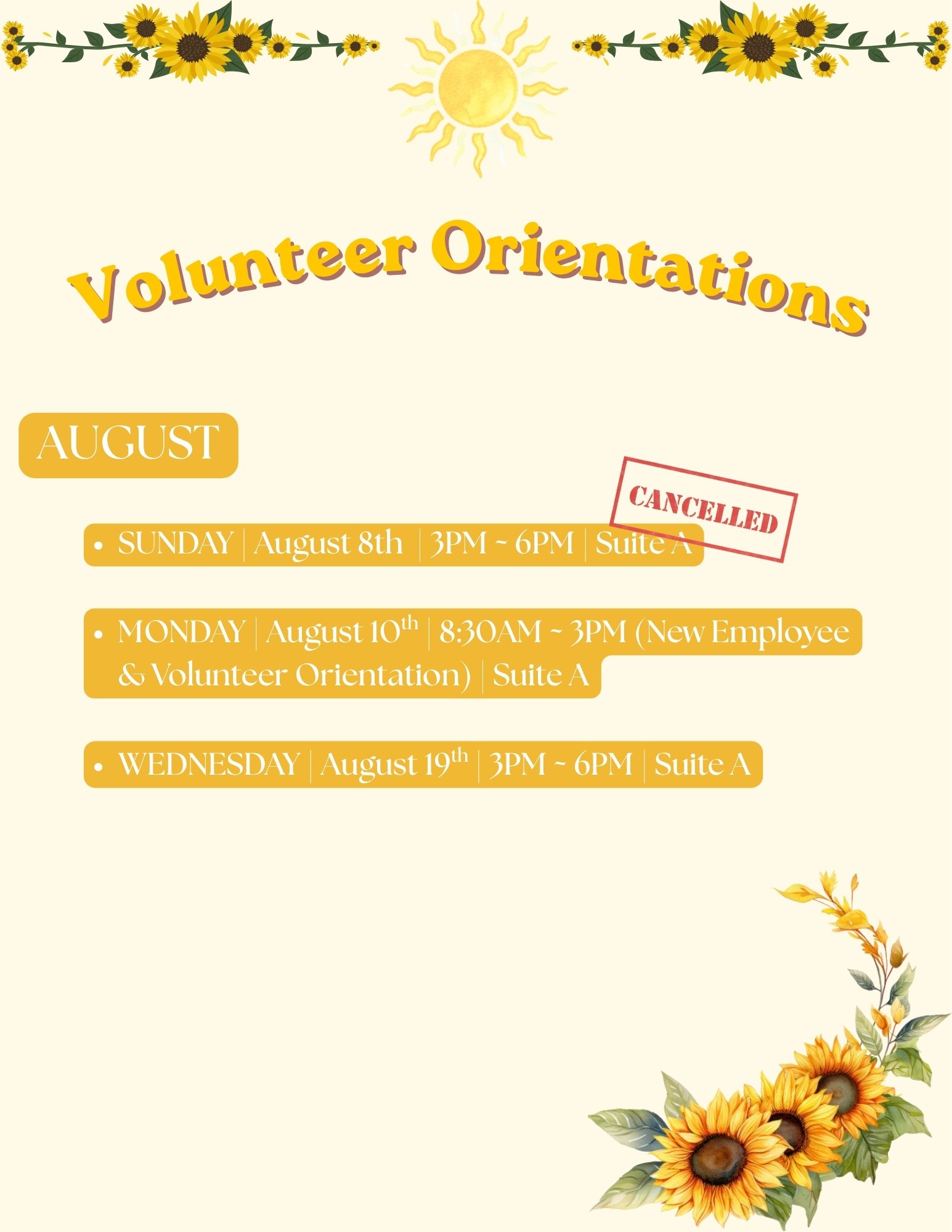 Volunteer Orientations

AUGUST

CANCELLED

• SUNDAY | August 8th | 3PM ~ 6PM | Suite A

• MONDAY | August 10th | 8:30AM ~ 3PM (New Employee & Volunteer Orientation) | Suite A

• WEDNESDAY | August 19th | 3PM ~ 6PM | Suite A